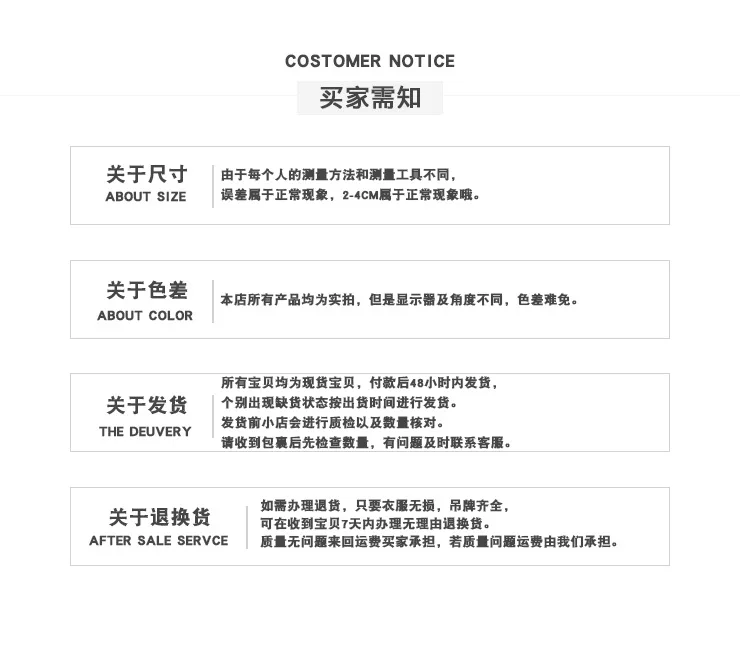 COSTOMER NOTICE
买家需知

关于尺寸
ABOUT SIZE

由于每个人的测量方法和测量工具不同，
误差属于正常现象，2-4CM属于正常现象哦。

关于色差
ABOUT COLOR

本店所有产品均为实拍，但是显示器及角度不同，色差难免。

关于发货
THE DEUVERY

所有宝贝均为现货宝贝，付款后48小时内发货，
个别出现缺货状态按出货时间进行发货。
发货前小店会进行质检以及数量核对。
请收到包裹后先检查数量，有问题及时联系客服。

关于退换货
AFTER SALE SERVCE

如需办理退货，只要衣服无损，吊牌齐全，
可在收到宝贝7天内办理无理由退换货。
质量无问题来回运费买家承担，若质量问题运费由我们承担。